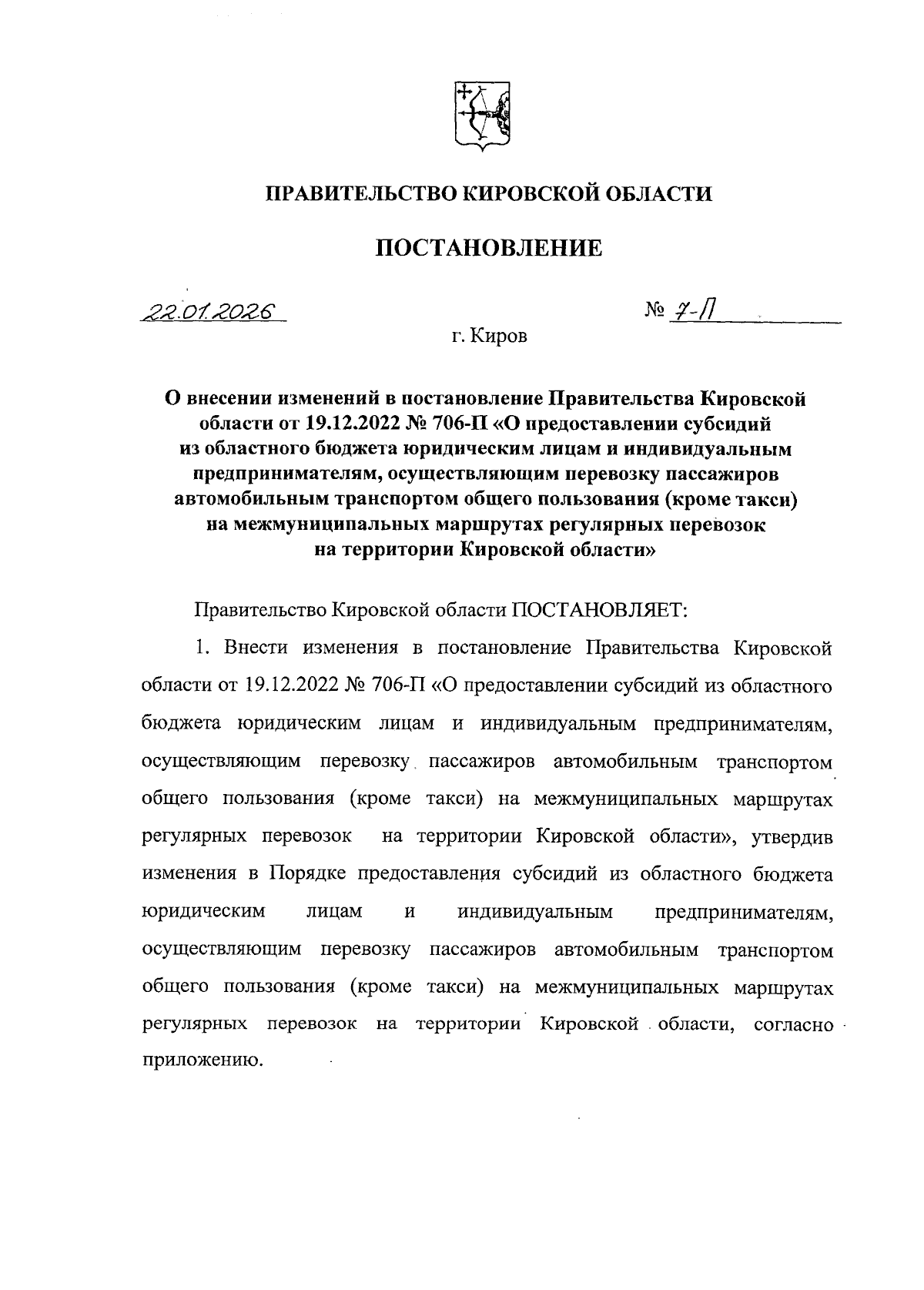 ПРАВИТЕЛЬСТВО КИРОВСКОЙ ОБЛАСТИ

ПОСТАНОВЛЕНИЕ

22.01.2026

№ 7-П

г. Киров

О внесении изменений в постановление Правительства Кировской области от 19.12.2022 № 706-П «О предоставлении субсидий из областного бюджета юридическим лицам и индивидуальным предпринимателям, осуществляющим перевозку пассажиров автомобильным транспортом общего пользования (кроме такси) на межмуниципальных маршрутах регулярных перевозок на территории Кировской области»

Правительство Кировской области ПОСТАНОВЛЯЕТ:

1. Внести изменения в постановление Правительства Кировской области от 19.12.2022 № 706-П «О предоставлении субсидий из областного бюджета юридическим лицам и индивидуальным предпринимателям, осуществляющим перевозку пассажиров автомобильным транспортом общего пользования (кроме такси) на межмуниципальных маршрутах регулярных перевозок на территории Кировской области», утвердив изменения в Порядке предоставления субсидий из областного бюджета юридическим лицам и индивидуальным предпринимателям, осуществляющим перевозку пассажиров автомобильным транспортом общего пользования (кроме такси) на межмуниципальных маршрутах регулярных перевозок на территории Кировской области, согласно приложению.